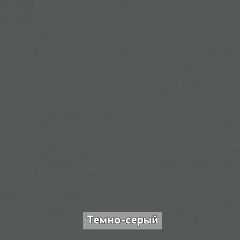 Темно-серый